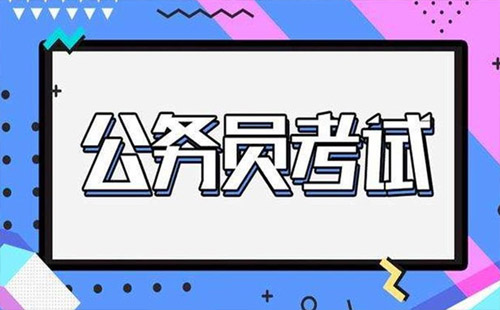 公务员考试